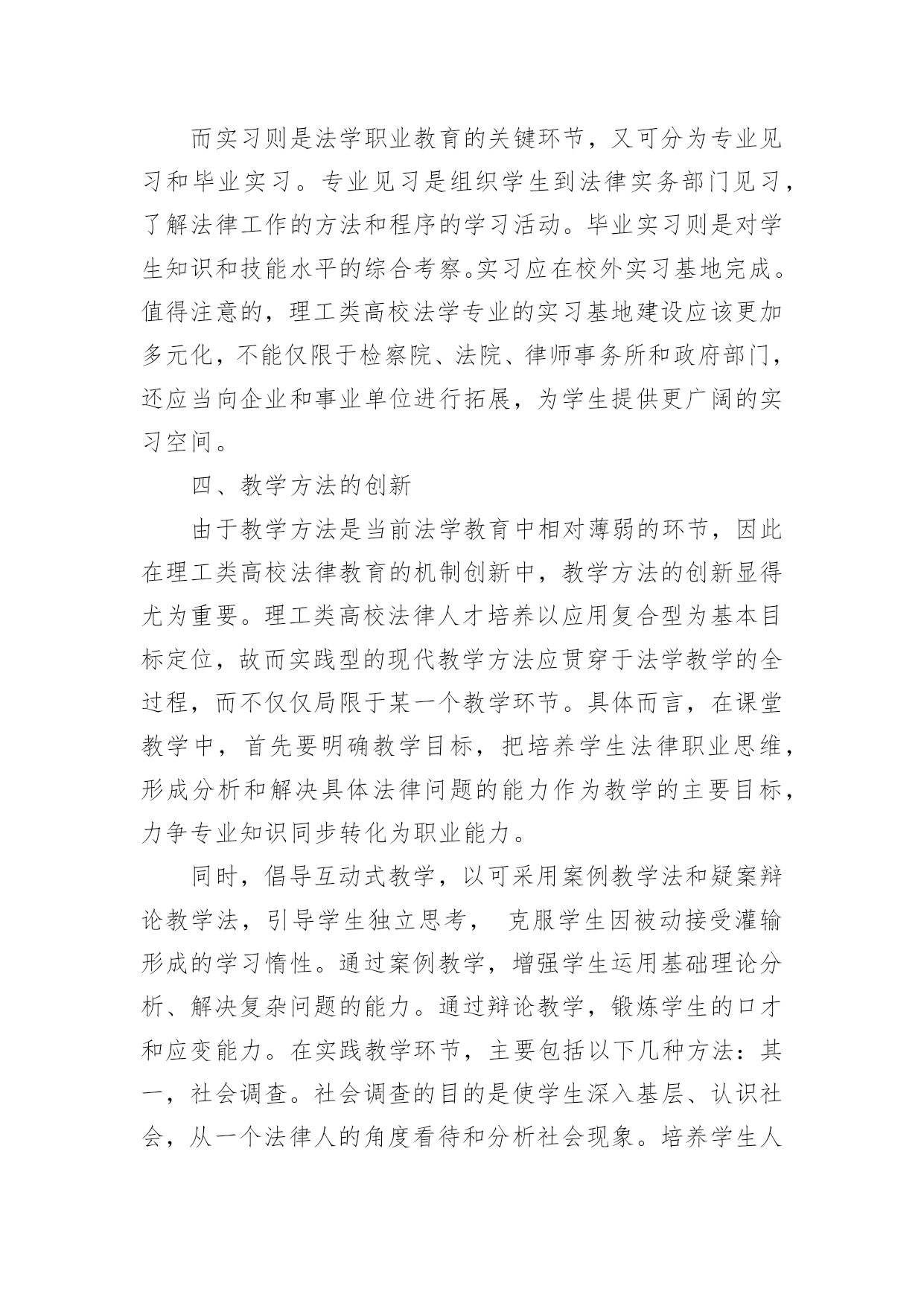 而实习则是法学职业教育的关键环节，又可分为专业见习和毕业实习。专业见习是组织学生到法律实务部门见习，了解法律工作的方法和程序的学习活动。毕业实习则是对学生知识和技能水平的综合考察。实习应在校外实习基地完成。值得注意的，理工类高校法学专业的实习基地建设应该更加多元化，不能仅限于检察院、法院、律师事务所和政府部门，还应当向企业和事业单位进行拓展，为学生提供更广阔的实习空间。

四、教学方法的创新

由于教学方法是当前法学教育中相对薄弱的环节，因此在理工类高校法律教育的机制创新中，教学方法的创新显得尤为重要。理工类高校法律人才培养以应用复合型为基本目标定位，故而实践型的现代教学方法应贯穿于法学教学的全过程，而不仅仅局限于某一个教学环节。具体而言，在课堂教学中，首先要明确教学目标，把培养学生法律职业思维，形成分析和解决具体法律问题的能力作为教学的主要目标，力争专业知识同步转化为职业能力。

同时，倡导互动式教学，以可采用案例教学法和疑案辩论教学法，引导学生独立思考， 克服学生因被动接受灌输形成的学习惰性。通过案例教学，增强学生运用基础理论分析、解决复杂问题的能力。通过辩论教学，锻炼学生的口才和应变能力。在实践教学环节，主要包括以下几种方法：其一，社会调查。社会调查的目的是使学生深入基层、认识社会，从一个法律人的角度看待和分析社会现象。培养学生人